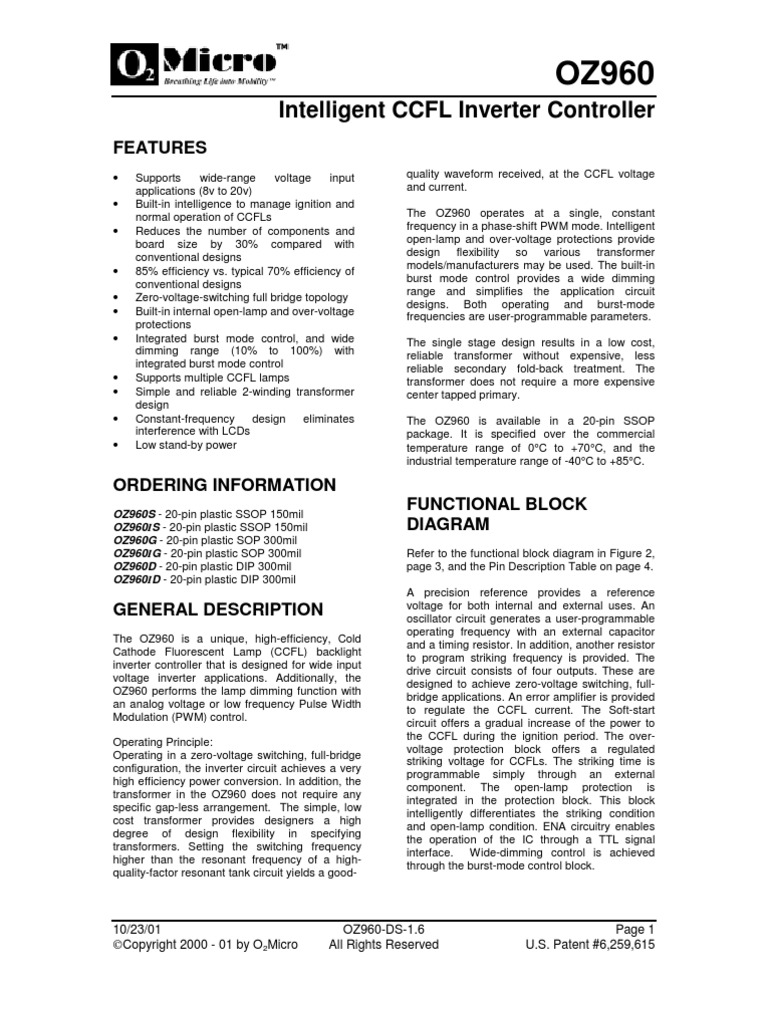 $O_2$Micro™
Breathing Life into Mobility™

OZ960

Intelligent CCFL Inverter Controller

FEATURES

• Supports wide-range voltage input applications (8v to 20v)
• Built-in intelligence to manage ignition and normal operation of CCFLs
• Reduces the number of components and board size by 30% compared with conventional designs
• 85% efficiency vs. typical 70% efficiency of conventional designs
• Zero-voltage-switching full bridge topology
• Built-in internal open-lamp and over-voltage protections
• Integrated burst mode control, and wide dimming range (10% to 100%) with integrated burst mode control
• Supports multiple CCFL lamps
• Simple and reliable 2-winding transformer design
• Constant-frequency design eliminates interference with LCDs
• Low stand-by power

ORDERING INFORMATION

OZ960S - 20-pin plastic SSOP 150mil
OZ960IS - 20-pin plastic SSOP 150mil
OZ960G - 20-pin plastic SOP 300mil
OZ960IG - 20-pin plastic SOP 300mil
OZ960D - 20-pin plastic DIP 300mil
OZ960ID - 20-pin plastic DIP 300mil

GENERAL DESCRIPTION

The OZ960 is a unique, high-efficiency, Cold Cathode Fluorescent Lamp (CCFL) backlight inverter controller that is designed for wide input voltage inverter applications. Additionally, the OZ960 performs the lamp dimming function with an analog voltage or low frequency Pulse Width Modulation (PWM) control.

Operating Principle:
Operating in a zero-voltage switching, full-bridge configuration, the inverter circuit achieves a very high efficiency power conversion. In addition, the transformer in the OZ960 does not require any specific gap-less arrangement. The simple, low cost transformer provides designers a high degree of design flexibility in specifying transformers. Setting the switching frequency higher than the resonant frequency of a high-quality-factor resonant tank circuit yields a good-quality waveform received, at the CCFL voltage and current.

The OZ960 operates at a single, constant frequency in a phase-shift PWM mode. Intelligent open-lamp and over-voltage protections provide design flexibility so various transformer models/manufacturers may be used. The built-in burst mode control provides a wide dimming range and simplifies the application circuit designs. Both operating and burst-mode frequencies are user-programmable parameters.

The single stage design results in a low cost, reliable transformer without expensive, less reliable secondary fold-back treatment. The transformer does not require a more expensive center tapped primary.

The OZ960 is available in a 20-pin SSOP package. It is specified over the commercial temperature range of 0°C to +70°C, and the industrial temperature range of -40°C to +85°C.

FUNCTIONAL BLOCK DIAGRAM

Refer to the functional block diagram in Figure 2, page 3, and the Pin Description Table on page 4.

A precision reference provides a reference voltage for both internal and external uses. An oscillator circuit generates a user-programmable operating frequency with an external capacitor and a timing resistor. In addition, another resistor to program striking frequency is provided. The drive circuit consists of four outputs. These are designed to achieve zero-voltage switching, full-bridge applications. An error amplifier is provided to regulate the CCFL current. The Soft-start circuit offers a gradual increase of the power to the CCFL during the ignition period. The over-voltage protection block offers a regulated striking voltage for CCFLs. The striking time is programmable simply through an external component. The open-lamp protection is integrated in the protection block. This block intelligently differentiates the striking condition and open-lamp condition. ENA circuitry enables the operation of the IC through a TTL signal interface. Wide-dimming control is achieved through the burst-mode control block.

10/23/01
©Copyright 2000 - 01 by $O_2$Micro
OZ960-DS-1.6
All Rights Reserved
Page 1
U.S. Patent #6,259,615